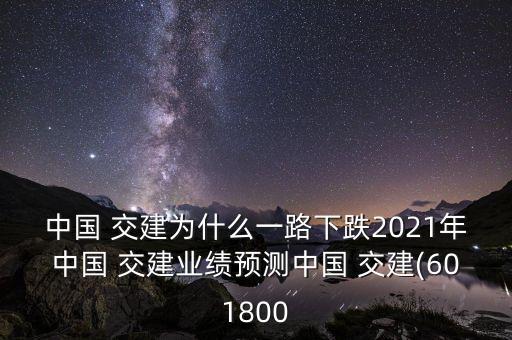 中国 交建为什么一路下跌2021年中国 交建业绩预测中国 交建(601800